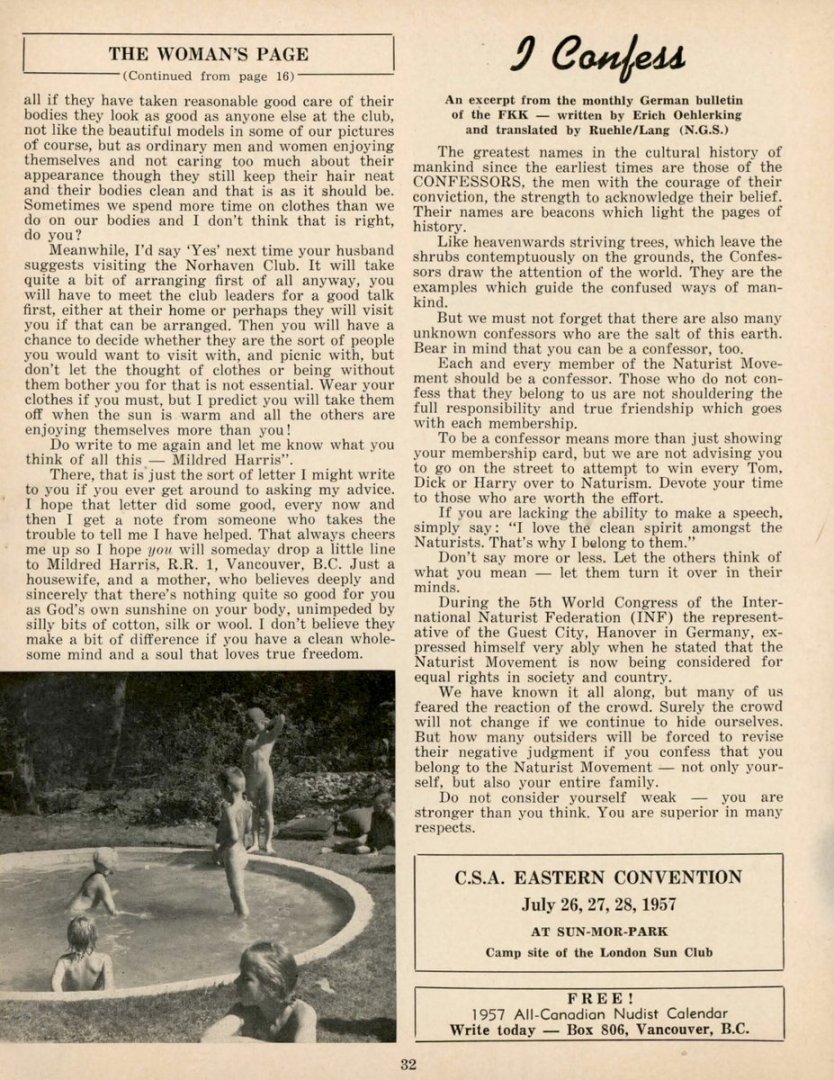 THE WOMAN'S PAGE
(Continued from page 16)

all if they have taken reasonable good care of their bodies they look as good as anyone else at the club, not like the beautiful models in some of our pictures of course, but as ordinary men and women enjoying themselves and not caring too much about their appearance though they still keep their hair neat and their bodies clean and that is as it should be. Sometimes we spend more time on clothes than we do on our bodies and I don't think that is right, do you?

Meanwhile, I'd say 'Yes' next time your husband suggests visiting the Norhaven Club. It will take quite a bit of arranging first of all anyway, you will have to meet the club leaders for a good talk first, either at their home or perhaps they will visit you if that can be arranged. Then you will have a chance to decide whether they are the sort of people you would want to visit with, and picnic with, but don't let the thought of clothes or being without them bother you for that is not essential. Wear your clothes if you must, but I predict you will take them off when the sun is warm and all the others are enjoying themselves more than you!

Do write to me again and let me know what you think of all this — Mildred Harris".

There, that is just the sort of letter I might write to you if you ever get around to asking my advice. I hope that letter did some good, every now and then I get a note from someone who takes the trouble to tell me I have helped. That always cheers me up so I hope you will someday drop a little line to Mildred Harris, R.R. 1, Vancouver, B.C. Just a housewife, and a mother, who believes deeply and sincerely that there's nothing quite so good for you as God's own sunshine on your body, unimpeded by silly bits of cotton, silk or wool. I don't believe they make a bit of difference if you have a clean wholesome mind and a soul that loves true freedom.

I Confess

An excerpt from the monthly German bulletin of the FKK — written by Erich Oehlerking and translated by Ruehle/Lang (N.G.S.)

The greatest names in the cultural history of mankind since the earliest times are those of the CONFESSORS, the men with the courage of their conviction, the strength to acknowledge their belief. Their names are beacons which light the pages of history.

Like heavenwards striving trees, which leave the shrubs contemptuously on the grounds, the Confessors draw the attention of the world. They are the examples which guide the confused ways of mankind.

But we must not forget that there are also many unknown confessors who are the salt of this earth. Bear in mind that you can be a confessor, too.

Each and every member of the Naturist Movement should be a confessor. Those who do not confess that they belong to us are not shouldering the full responsibility and true friendship which goes with each membership.

To be a confessor means more than just showing your membership card, but we are not advising you to go on the street to attempt to win every Tom, Dick or Harry over to Naturism. Devote your time to those who are worth the effort.

If you are lacking the ability to make a speech, simply say: "I love the clean spirit amongst the Naturists. That's why I belong to them."

Don't say more or less. Let the others think of what you mean — let them turn it over in their minds.

During the 5th World Congress of the International Naturist Federation (INF) the representative of the Guest City, Hanover in Germany, expressed himself very ably when he stated that the Naturist Movement is now being considered for equal rights in society and country.

We have known it all along, but many of us feared the reaction of the crowd. Surely the crowd will not change if we continue to hide ourselves. But how many outsiders will be forced to revise their negative judgment if you confess that you belong to the Naturist Movement — not only yourself, but also your entire family.

Do not consider yourself weak — you are stronger than you think. You are superior in many respects.

C.S.A. EASTERN CONVENTION
July 26, 27, 28, 1957
AT SUN-MOR-PARK
Camp site of the London Sun Club

FREE!
1957 All-Canadian Nudist Calendar
Write today — Box 806, Vancouver, B.C.

32